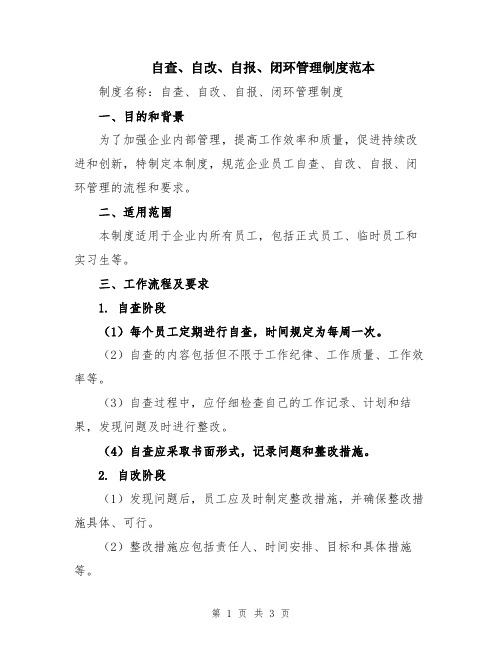 自查、自改、自报、闭环管理制度范本

制度名称：自查、自改、自报、闭环管理制度

一、目的和背景

为了加强企业内部管理，提高工作效率和质量，促进持续改进和创新，特制定本制度，规范企业员工自查、自改、自报、闭环管理的流程和要求。

二、适用范围

本制度适用于企业内所有员工，包括正式员工、临时员工和实习生等。

三、工作流程及要求

1. 自查阶段

（1）每个员工定期进行自查，时间规定为每周一次。

（2）自查的内容包括但不限于工作纪律、工作质量、工作效率等。

（3）自查过程中，应仔细检查自己的工作记录、计划和结果，发现问题及时进行整改。

（4）自查应采取书面形式，记录问题和整改措施。

2. 自改阶段

（1）发现问题后，员工应及时制定整改措施，并确保整改措施具体、可行。

（2）整改措施应包括责任人、时间安排、目标和具体措施等。

第 1 页 共 3 页